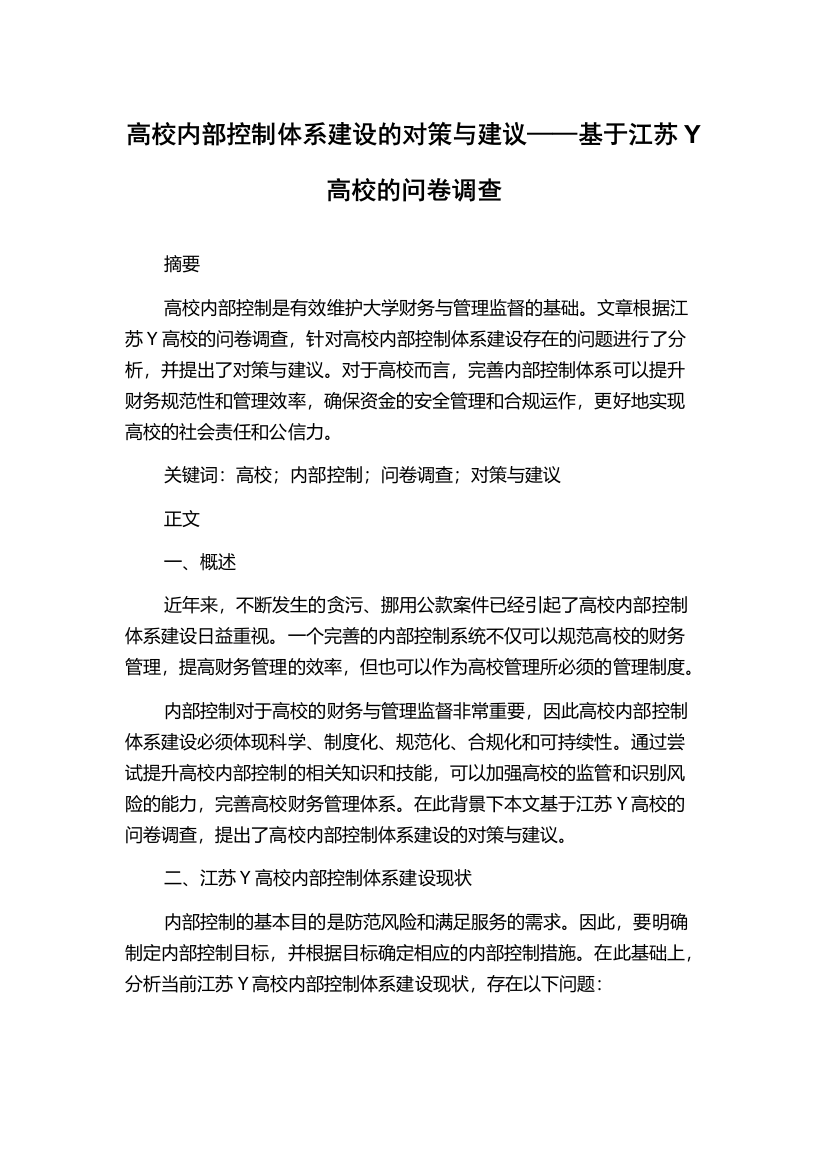 高校内部控制体系建设的对策与建议——基于江苏 Y 高校的问卷调查

摘要

高校内部控制是有效维护大学财务与管理监督的基础。文章根据江苏 Y 高校的问卷调查，针对高校内部控制体系建设存在的问题进行了分析，并提出了对策与建议。对于高校而言，完善内部控制体系可以提升财务规范性和管理效率，确保资金的安全管理和合规运作，更好地实现高校的社会责任和公信力。

关键词：高校；内部控制；问卷调查；对策与建议

正文

一、概述

近年来，不断发生的贪污、挪用公款案件已经引起了高校内部控制体系建设日益重视。一个完善的内部控制系统不仅可以规范高校的财务管理，提高财务管理的效率，但也可以作为高校管理所必须的管理制度。

内部控制对于高校的财务与管理监督非常重要，因此高校内部控制体系建设必须体现科学、制度化、规范化、合规化和可持续性。通过尝试提升高校内部控制的相关知识和技能，可以加强高校的监管和识别风险的能力，完善高校财务管理体系。在此背景下本文基于江苏 Y 高校的问卷调查，提出了高校内部控制体系建设的对策与建议。

二、江苏 Y 高校内部控制体系建设现状

内部控制的基本目的是防范风险和满足服务的需求。因此，要明确制定内部控制目标，并根据目标确定相应的内部控制措施。在此基础上，分析当前江苏 Y 高校内部控制体系建设现状，存在以下问题：